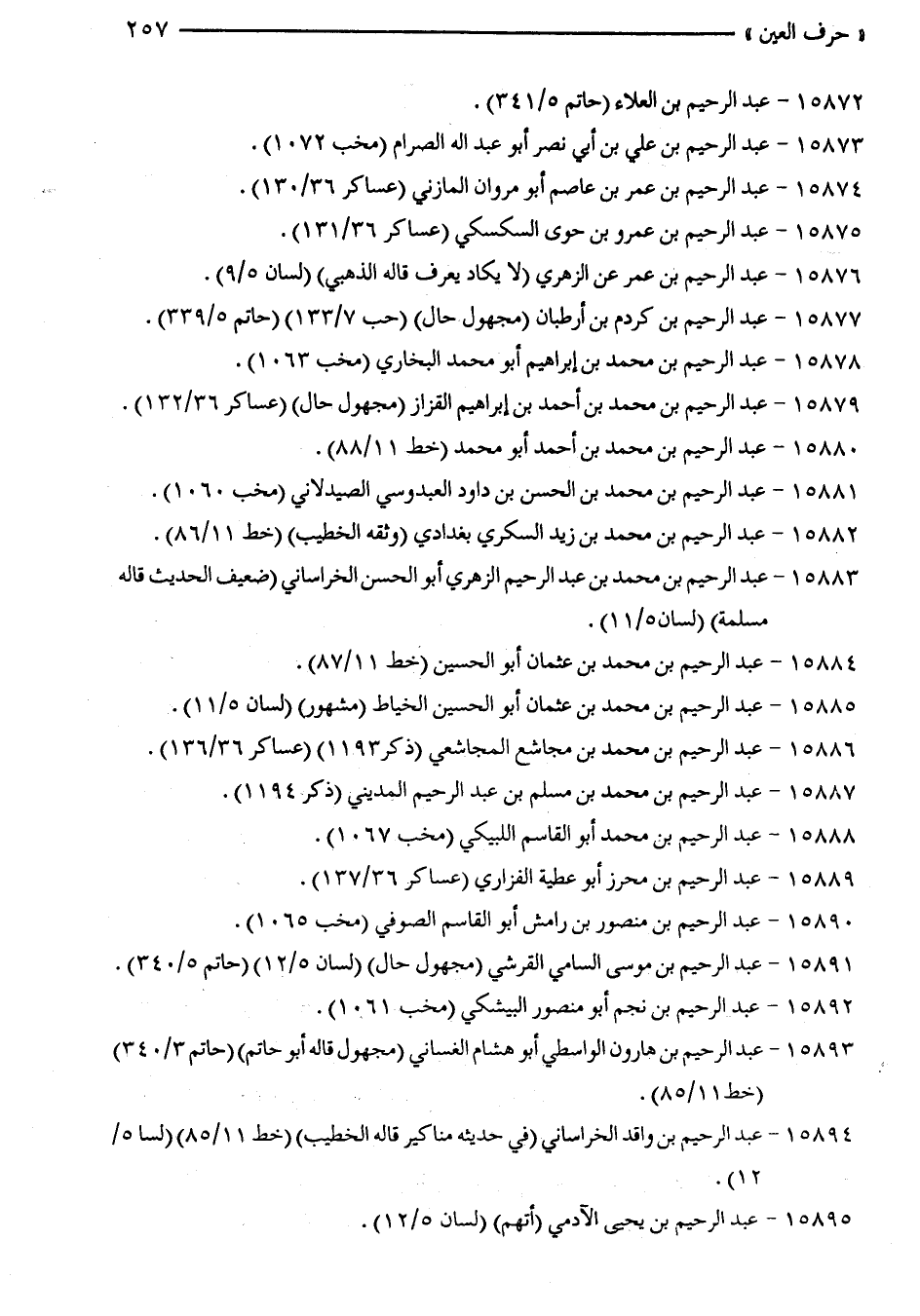 « حرف العين » ٢٥٧

١٥٨٧٢ - عبد الرحيم بن العلاء (حاتم ٣٤١/٥) .

١٥٨٧٣ - عبد الرحيم بن علي بن أبي نصر أبو عبد اله الصرام (مخب ١٠٧٢) .

١٥٨٧٤ - عبد الرحيم بن عمر بن عاصم أبو مروان المازني (عساكر ١٣٠/٣٦) .

١٥٨٧٥ - عبد الرحيم بن عمرو بن حوى السكسكي (عساكر ١٣١/٣٦) .

١٥٨٧٦ - عبد الرحيم بن عمر عن الزهري (لا يكاد يعرف قاله الذهبي) (لسان ٩/٥) .

١٥٨٧٧ - عبد الرحيم بن كردم بن أرطبان (مجهول حال) (حب ١٣٣/٧) (حاتم ٣٣٩/٥) .

١٥٨٧٨ - عبد الرحيم بن محمد بن إبراهيم أبو محمد البخاري (مخب ١٠٦٣) .

١٥٨٧٩ - عبد الرحيم بن محمد بن أحمد بن إبراهيم القزاز (مجهول حال) (عساكر ١٣٢/٣٦) .

١٥٨٨٠ - عبد الرحيم بن محمد بن أحمد أبو محمد (خط ٨٨/١١) .

١٥٨٨١ - عبد الرحيم بن محمد بن الحسن بن داود العبدوسي الصيدلاني (مخب ١٠٦٠) .

١٥٨٨٢ - عبد الرحيم بن محمد بن زيد السكري بغدادي (وثقه الخطيب) (خط ٨٦/١١) .

١٥٨٨٣ - عبد الرحيم بن محمد بن عبد الرحيم الزهري أبو الحسن الخراساني (ضعيف الحديث قاله مسلمة) (لسان١١/٥) .

١٥٨٨٤ - عبد الرحيم بن محمد بن عثمان أبو الحسين (خط ٨٧/١١) .

١٥٨٨٥ - عبد الرحيم بن محمد بن عثمان أبو الحسين الخياط (مشهور) (لسان ١١/٥) .

١٥٨٨٦ - عبد الرحيم بن محمد بن مجاشع المجاشعي (ذكر١١٩٣) (عساكر ١٣٦/٣٦) .

١٥٨٨٧ - عبد الرحيم بن محمد بن مسلم بن عبد الرحيم المديني (ذكر ١١٩٤) .

١٥٨٨٨ - عبد الرحيم بن محمد أبو القاسم اللبيكي (مخب ١٠٦٧) .

١٥٨٨٩ - عبد الرحيم بن محرز أبو عطية الفزاري (عساكر ١٣٧/٣٦) .

١٥٨٩٠ - عبد الرحيم بن منصور بن رامش أبو القاسم الصوفي (مخب ١٠٦٥) .

١٥٨٩١ - عبد الرحيم بن موسى السامي القرشي (مجهول حال) (لسان ١٢/٥) (حاتم ٣٤٠/٥) .

١٥٨٩٢ - عبد الرحيم بن نجم أبو منصور البيشكي (مخب ١٠٦١) .

١٥٨٩٣ - عبد الرحيم بن هارون الواسطي أبو هشام الغساني (مجهول قاله أبو حاتم) (حاتم ٣٤٠/٣) (خط ٨٥/١١) .

١٥٨٩٤ - عبد الرحيم بن واقد الخراساني (في حديثه مناكير قاله الخطيب) (خط ٨٥/١١) (لسا ٥/ ١٢) .

١٥٨٩٥ - عبد الرحيم بن يحيى الآدمي (أتهم) (لسان ١٢/٥) .